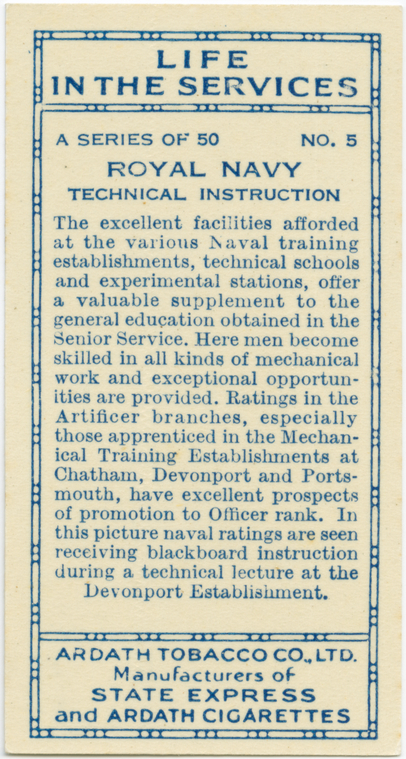 LIFE
IN THE SERVICES

A SERIES OF 50 NO. 5

ROYAL NAVY
TECHNICAL INSTRUCTION

The excellent facilities afforded at the various Naval training establishments, technical schools and experimental stations, offer a valuable supplement to the general education obtained in the Senior Service. Here men become skilled in all kinds of mechanical work and exceptional opportunities are provided. Ratings in the Artificer branches, especially those apprenticed in the Mechanical Training Establishments at Chatham, Devonport and Portsmouth, have excellent prospects of promotion to Officer rank. In this picture naval ratings are seen receiving blackboard instruction during a technical lecture at the Devonport Establishment.

ARDATH TOBACCO CO., LTD.
Manufacturers of
STATE EXPRESS
and ARDATH CIGARETTES